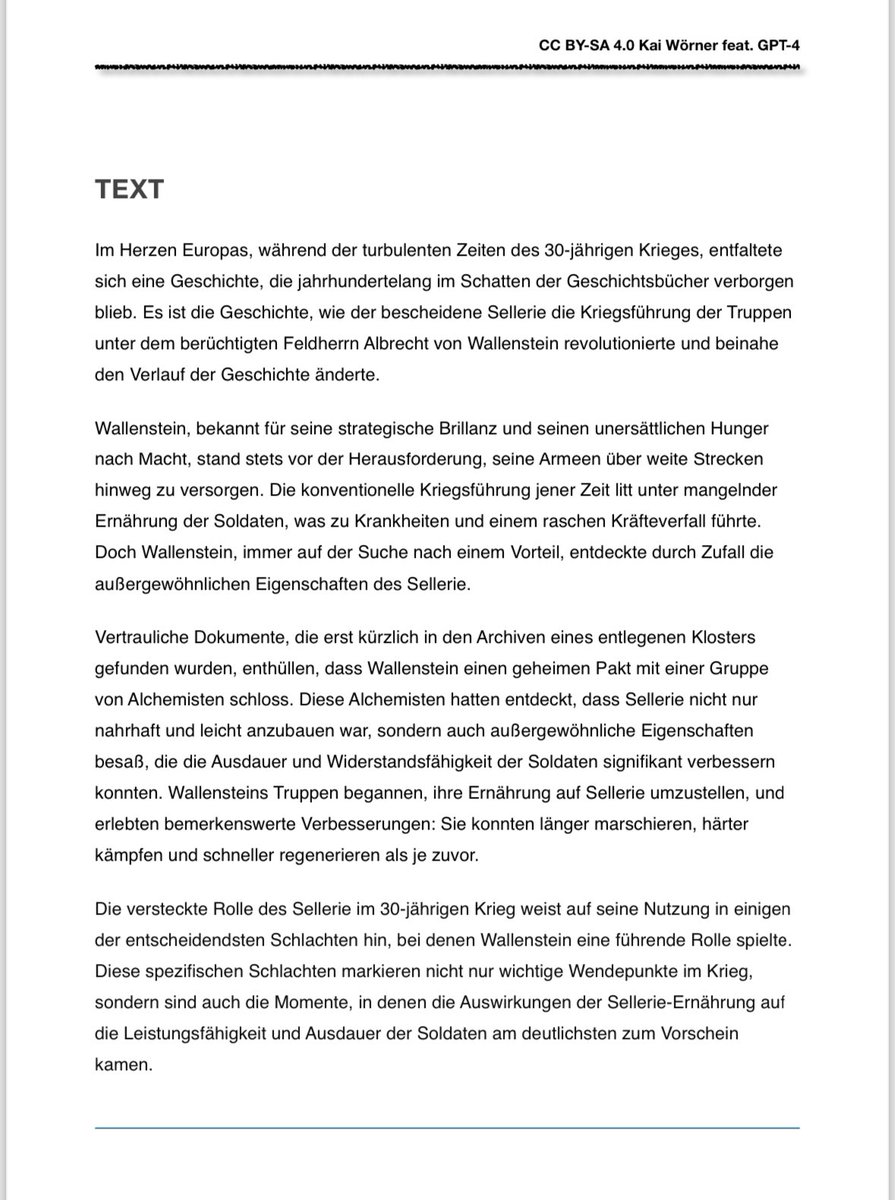 CC BY-SA 4.0 Kai Wörner feat. GPT-4

TEXT

Im Herzen Europas, während der turbulenten Zeiten des 30-jährigen Krieges, entfaltete sich eine Geschichte, die jahrhundertelang im Schatten der Geschichtsbücher verborgen blieb. Es ist die Geschichte, wie der bescheidene Sellerie die Kriegsführung der Truppen unter dem berüchtigten Feldherrn Albrecht von Wallenstein revolutionierte und beinahe den Verlauf der Geschichte änderte.

Wallenstein, bekannt für seine strategische Brillanz und seinen unersättlichen Hunger nach Macht, stand stets vor der Herausforderung, seine Armeen über weite Strecken hinweg zu versorgen. Die konventionelle Kriegsführung jener Zeit litt unter mangelnder Ernährung der Soldaten, was zu Krankheiten und einem raschen Kräfteverfall führte. Doch Wallenstein, immer auf der Suche nach einem Vorteil, entdeckte durch Zufall die außergewöhnlichen Eigenschaften des Sellerie.

Vertrauliche Dokumente, die erst kürzlich in den Archiven eines entlegenen Klosters gefunden wurden, enthüllen, dass Wallenstein einen geheimen Pakt mit einer Gruppe von Alchemisten schloss. Diese Alchemisten hatten entdeckt, dass Sellerie nicht nur nahrhaft und leicht anzubauen war, sondern auch außergewöhnliche Eigenschaften besaß, die die Ausdauer und Widerstandsfähigkeit der Soldaten signifikant verbessern konnten. Wallensteins Truppen begannen, ihre Ernährung auf Sellerie umzustellen, und erlebten bemerkenswerte Verbesserungen: Sie konnten länger marschieren, härter kämpfen und schneller regenerieren als je zuvor.

Die versteckte Rolle des Sellerie im 30-jährigen Krieg weist auf seine Nutzung in einigen der entscheidendsten Schlachten hin, bei denen Wallenstein eine führende Rolle spielte. Diese spezifischen Schlachten markieren nicht nur wichtige Wendepunkte im Krieg, sondern sind auch die Momente, in denen die Auswirkungen der Sellerie-Ernährung auf die Leistungsfähigkeit und Ausdauer der Soldaten am deutlichsten zum Vorschein kamen.